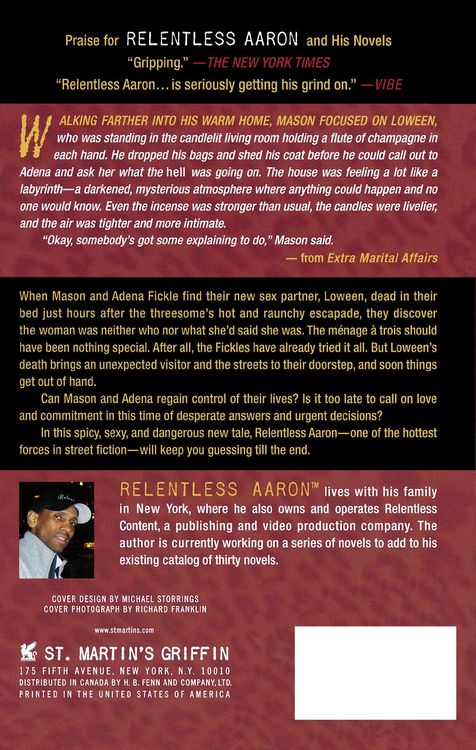 Praise for RELENTLESS AARON and His Novels

"Gripping." —THE NEW YORK TIMES

"Relentless Aaron... is seriously getting his grind on." —VIBE

WALKING FARTHER INTO HIS WARM HOME, MASON FOCUSED ON LOWEEN, who was standing in the candlelit living room holding a flute of champagne in each hand. He dropped his bags and shed his coat before he could call out to Adena and ask her what the hell was going on. The house was feeling a lot like a labyrinth—a darkened, mysterious atmosphere where anything could happen and no one would know. Even the incense was stronger than usual, the candles were livelier, and the air was tighter and more intimate.

"Okay, somebody's got some explaining to do," Mason said.

— from Extra Marital Affairs

When Mason and Adena Fickle find their new sex partner, Loween, dead in their bed just hours after the threesome's hot and raunchy escapade, they discover the woman was neither who nor what she'd said she was. The ménage à trois should have been nothing special. After all, the Fickles have already tried it all. But Loween's death brings an unexpected visitor and the streets to their doorstep, and soon things get out of hand.

Can Mason and Adena regain control of their lives? Is it too late to call on love and commitment in this time of desperate answers and urgent decisions?

In this spicy, sexy, and dangerous new tale, Relentless Aaron—one of the hottest forces in street fiction—will keep you guessing till the end.

RELENTLESS AARON™ lives with his family in New York, where he also owns and operates Relentless Content, a publishing and video production company. The author is currently working on a series of novels to add to his existing catalog of thirty novels.

COVER DESIGN BY MICHAEL STORRINGS
COVER PHOTOGRAPH BY RICHARD FRANKLIN

www.stmartins.com

ST. MARTIN'S GRIFFIN
175 FIFTH AVENUE, NEW YORK, N.Y. 10010
DISTRIBUTED IN CANADA BY H. B. FENN AND COMPANY, LTD.
PRINTED IN THE UNITED STATES OF AMERICA